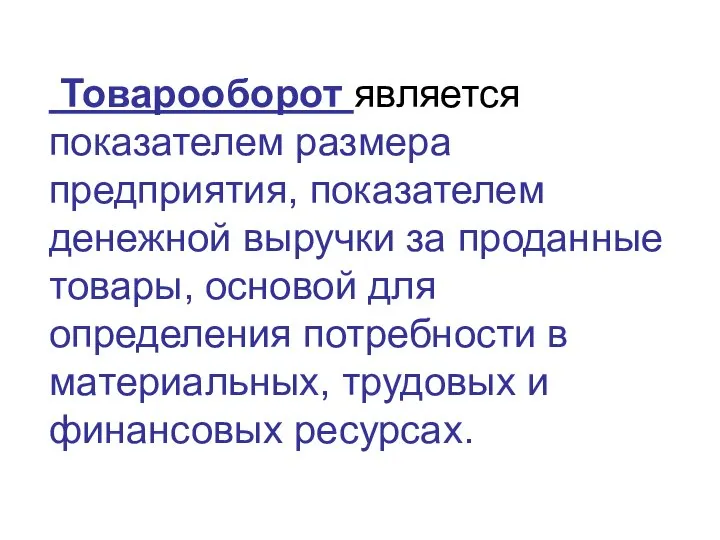 Товарооборот является показателем размера предприятия, показателем денежной выручки за проданные товары, основой для определения потребности в материальных, трудовых и финансовых ресурсах.